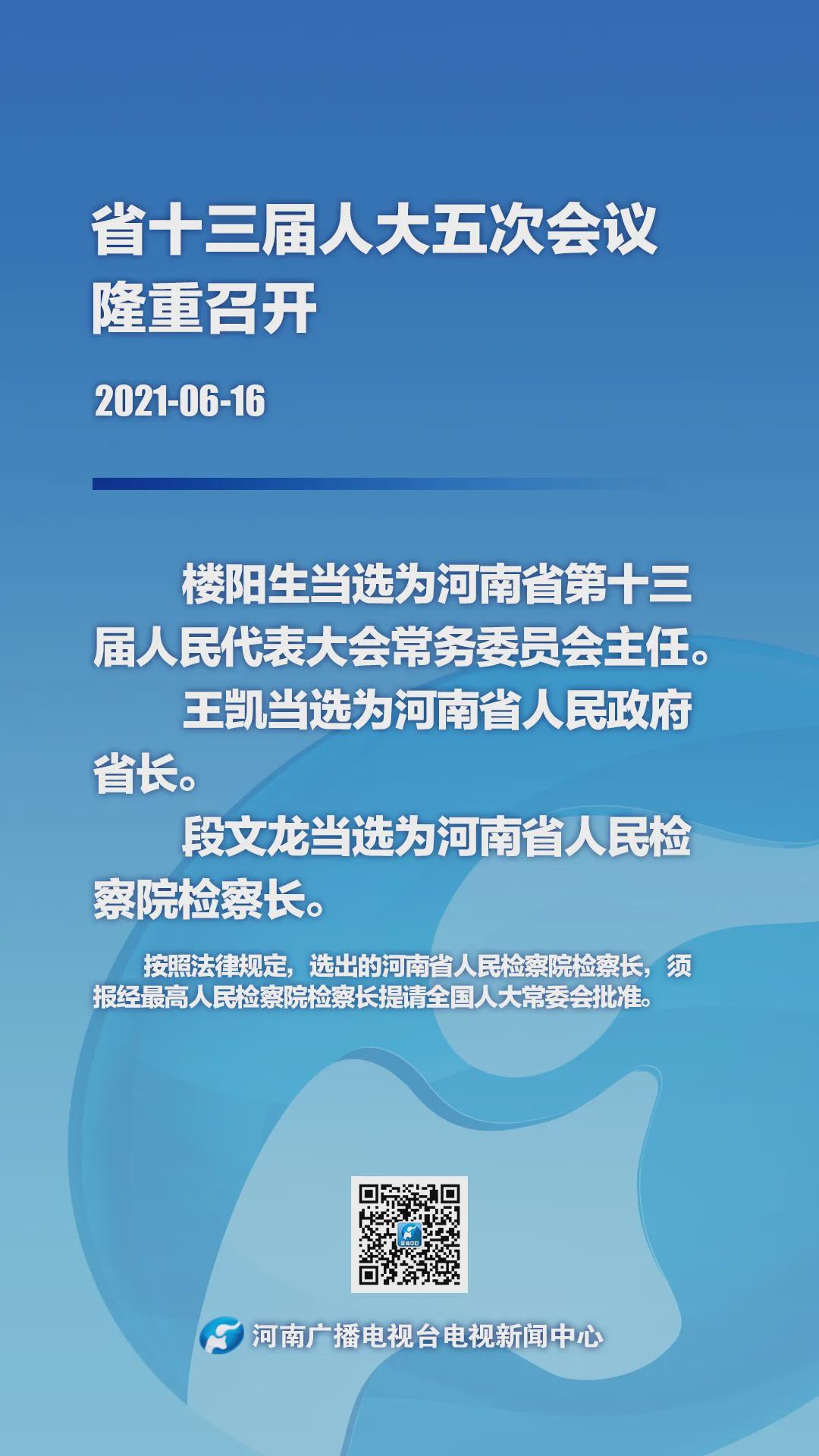 省十三届人大五次会议
隆重召开

2021-06-16

楼阳生当选为河南省第十三届人民代表大会常务委员会主任。

王凯当选为河南省人民政府省长。

段文龙当选为河南省人民检察院检察长。

按照法律规定，选出的河南省人民检察院检察长，须报经最高人民检察院检察长提请全国人大常委会批准。

河南广播电视台电视新闻中心